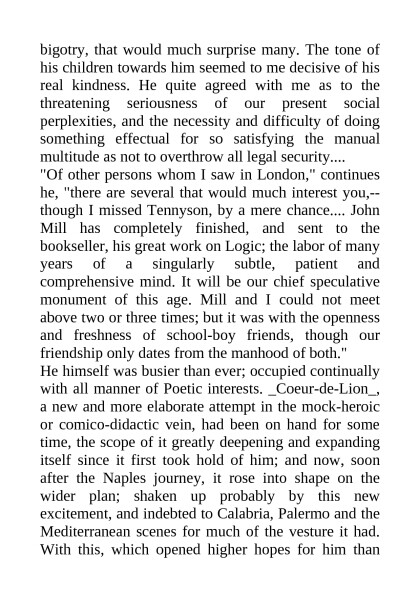 bigotry, that would much surprise many. The tone of his children towards him seemed to me decisive of his real kindness. He quite agreed with me as to the threatening seriousness of our present social perplexities, and the necessity and difficulty of doing something effectual for so satisfying the manual multitude as not to overthrow all legal security....
"Of other persons whom I saw in London," continues he, "there are several that would much interest you,--though I missed Tennyson, by a mere chance.... John Mill has completely finished, and sent to the bookseller, his great work on Logic; the labor of many years of a singularly subtle, patient and comprehensive mind. It will be our chief speculative monument of this age. Mill and I could not meet above two or three times; but it was with the openness and freshness of school-boy friends, though our friendship only dates from the manhood of both."
He himself was busier than ever; occupied continually with all manner of Poetic interests. _Coeur-de-Lion_, a new and more elaborate attempt in the mock-heroic or comico-didactic vein, had been on hand for some time, the scope of it greatly deepening and expanding itself since it first took hold of him; and now, soon after the Naples journey, it rose into shape on the wider plan; shaken up probably by this new excitement, and indebted to Calabria, Palermo and the Mediterranean scenes for much of the vesture it had. With this, which opened higher hopes for him than